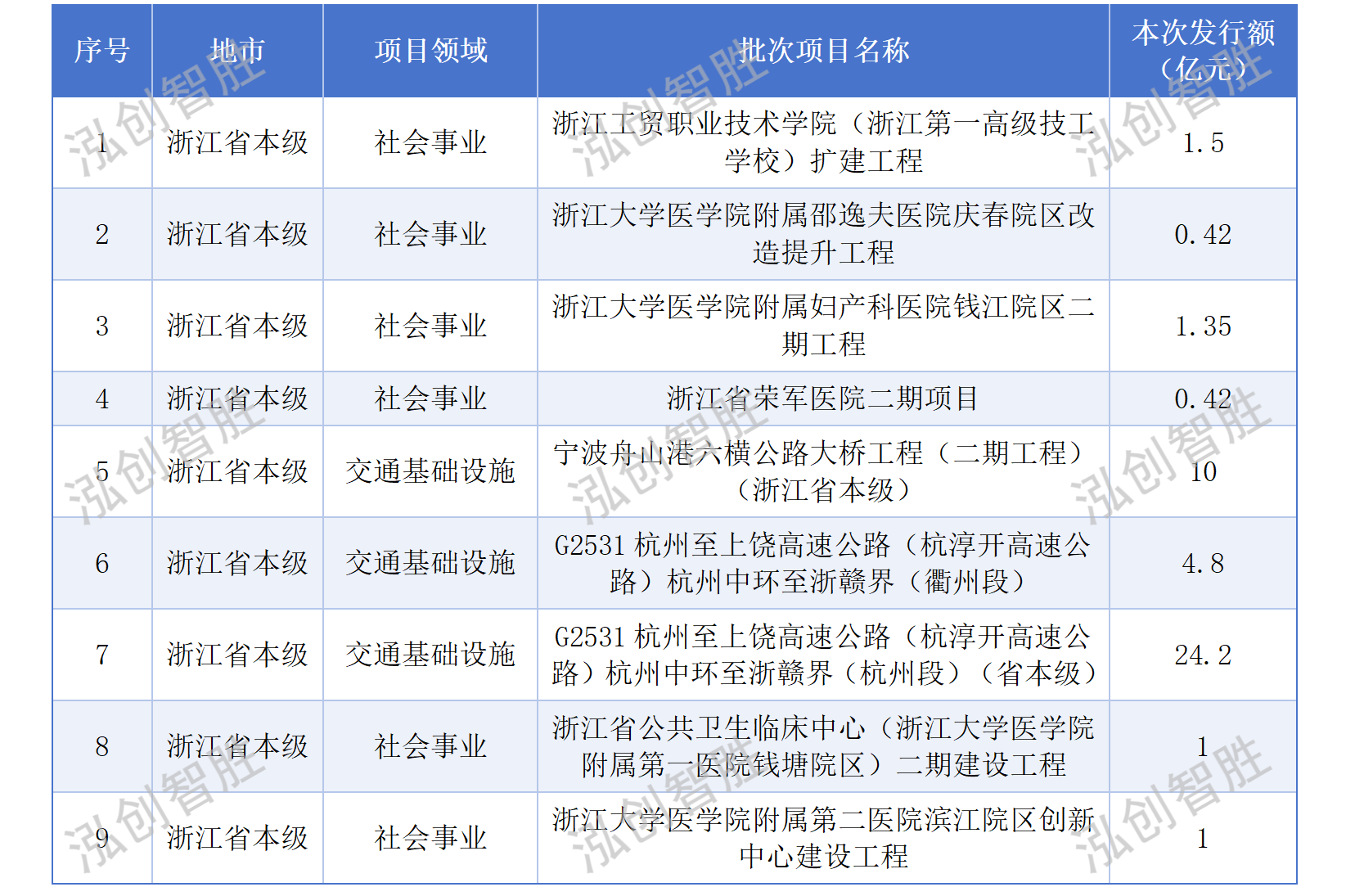 | 序号 | 地市 | 项目领域 | 批次项目名称 | 本次发行额（亿元） |
|---|---|---|---|---|
| 1 | 浙江省本级 | 社会事业 | 浙江工贸职业技术学院（浙江第一高级技工学校）扩建工程 | 1.5 |
| 2 | 浙江省本级 | 社会事业 | 浙江大学医学院附属邵逸夫医院庆春院区改造提升工程 | 0.42 |
| 3 | 浙江省本级 | 社会事业 | 浙江大学医学院附属妇产科医院钱江院区二期工程 | 1.35 |
| 4 | 浙江省本级 | 社会事业 | 浙江省荣军医院二期项目 | 0.42 |
| 5 | 浙江省本级 | 交通基础设施 | 宁波舟山港六横公路大桥工程（二期工程）（浙江省本级） | 10 |
| 6 | 浙江省本级 | 交通基础设施 | G2531 杭州至上饶高速公路（杭淳开高速公路）杭州中环至浙赣界（衢州段） | 4.8 |
| 7 | 浙江省本级 | 交通基础设施 | G2531 杭州至上饶高速公路（杭淳开高速公路）杭州中环至浙赣界（杭州段）（省本级） | 24.2 |
| 8 | 浙江省本级 | 社会事业 | 浙江省公共卫生临床中心（浙江大学医学院附属第一医院钱塘院区）二期建设工程 | 1 |
| 9 | 浙江省本级 | 社会事业 | 浙江大学医学院附属第二医院滨江院区创新中心建设工程 | 1 |

泓创智胜